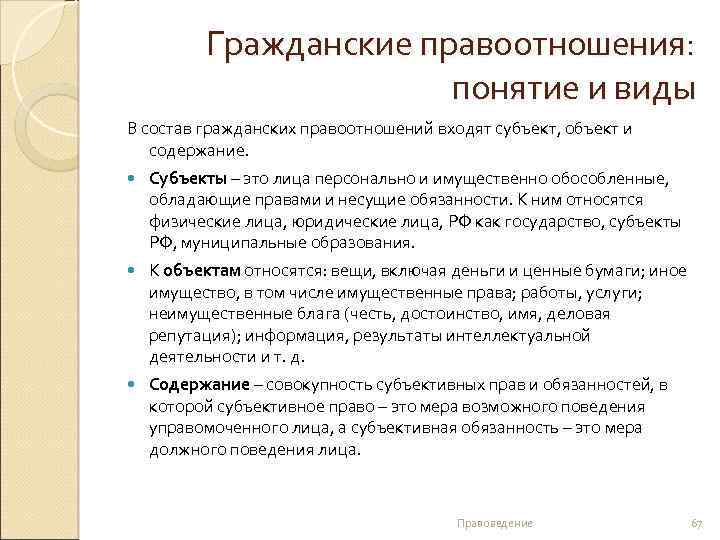 Гражданские правоотношения: понятие и виды

В состав гражданских правоотношений входят субъект, объект и содержание.

Субъекты – это лица персонально и имущественно обособленные, обладающие правами и несущие обязанности. К ним относятся физические лица, юридические лица, РФ как государство, субъекты РФ, муниципальные образования.

К объектам относятся: вещи, включая деньги и ценные бумаги; иное имущество, в том числе имущественные права; работы, услуги; неимущественные блага (честь, достоинство, имя, деловая репутация); информация, результаты интеллектуальной деятельности и т. д.

Содержание – совокупность субъективных прав и обязанностей, в которой субъективное право – это мера возможного поведения управомоченного лица, а субъективная обязанность – это мера должного поведения лица.

Правоведение

67